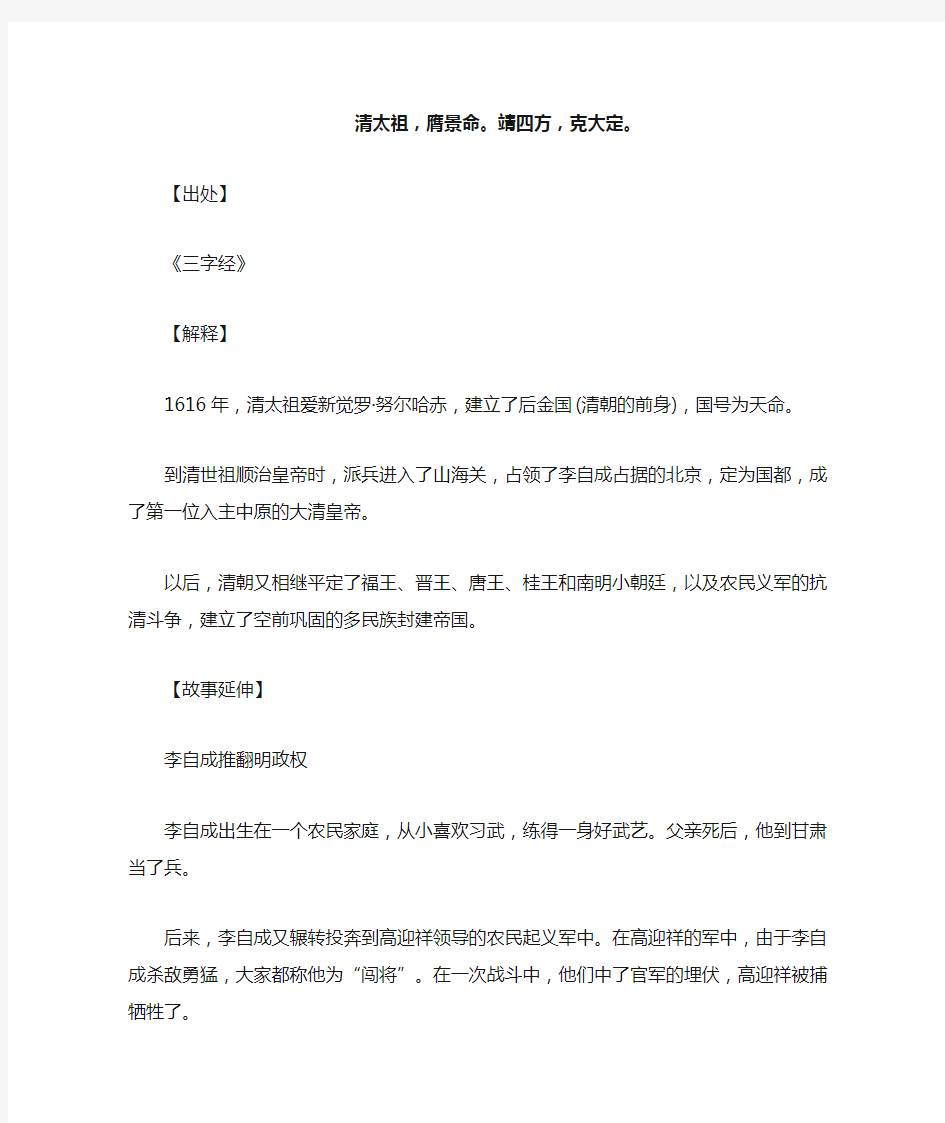 清太祖，膺景命。靖四方，克大定。

【出处】

《三字经》

【解释】

1616年，清太祖爱新觉罗·努尔哈赤，建立了后金国(清朝的前身)，国号为天命。

到清世祖顺治皇帝时，派兵进入了山海关，占领了李自成占据的北京，定为国都，成了第一位入主中原的大清皇帝。

以后，清朝又相继平定了福王、晋王、唐王、桂王和南明小朝廷，以及农民义军的抗清斗争，建立了空前巩固的多民族封建帝国。

【故事延伸】

李自成推翻明政权

李自成出生在一个农民家庭，从小喜欢习武，练得一身好武艺。父亲死后，他到甘肃当了兵。

后来，李自成又辗转投奔到高迎祥领导的农民起义军中。在高迎祥的军中，由于李自成杀敌勇猛，大家都称他为“闯将”。在一次战斗中，他们中了官军的埋伏，高迎祥被捕牺牲了。